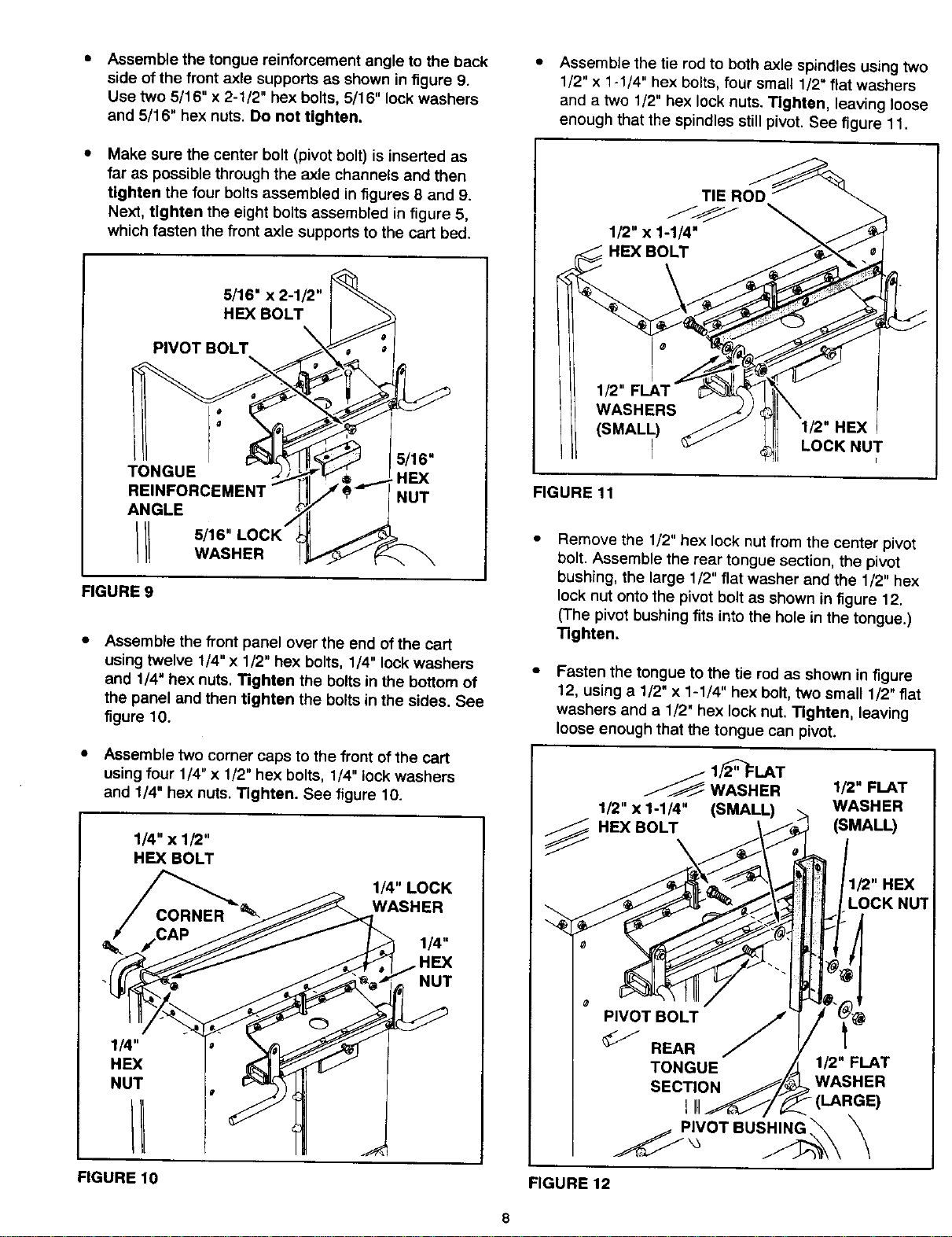 • Assemble the tongue reinforcement angle to the back side of the front axle supports as shown in figure 9. Use two 5/16" x 2-1/2" hex bolts, 5/16" lock washers and 5/16" hex nuts. Do not tighten.

• Make sure the center bolt (pivot bolt) is inserted as far as possible through the axle channels and then tighten the four bolts assembled in figures 8 and 9. Next, tighten the eight bolts assembled in figure 5, which fasten the front axle supports to the cart bed.

5/16" x 2-1/2"
HEX BOLT
PIVOT BOLT
TONGUE
REINFORCEMENT
ANGLE
5/16" LOCK
WASHER
5/16"
HEX
NUT

FIGURE 9

• Assemble the front panel over the end of the cart using twelve 1/4" x 1/2" hex bolts, 1/4" lock washers and 1/4" hex nuts. Tighten the bolts in the bottom of the panel and then tighten the bolts in the sides. See figure 10.

• Assemble two corner caps to the front of the cart using four 1/4" x 1/2" hex bolts, 1/4" lock washers and 1/4" hex nuts. Tighten. See figure 10.

1/4" x 1/2"
HEX BOLT
CORNER
CAP
1/4" LOCK
WASHER
1/4"
HEX
NUT
1/4"
HEX
NUT

FIGURE 10

• Assemble the tie rod to both axle spindles using two 1/2" x 1-1/4" hex bolts, four small 1/2" flat washers and a two 1/2" hex lock nuts. Tighten, leaving loose enough that the spindles still pivot. See figure 11.

TIE ROD
1/2" x 1-1/4"
HEX BOLT
1/2" FLAT
WASHERS
(SMALL)
1/2" HEX
LOCK NUT

FIGURE 11

• Remove the 1/2" hex lock nut from the center pivot bolt. Assemble the rear tongue section, the pivot bushing, the large 1/2" flat washer and the 1/2" hex lock nut onto the pivot bolt as shown in figure 12. (The pivot bushing fits into the hole in the tongue.) Tighten.

• Fasten the tongue to the tie rod as shown in figure 12, using a 1/2" x 1-1/4" hex bolt, two small 1/2" flat washers and a 1/2" hex lock nut. Tighten, leaving loose enough that the tongue can pivot.

1/2" FLAT
WASHER
(SMALL)
1/2" x 1-1/4"
HEX BOLT
1/2" FLAT
WASHER
(SMALL)
1/2" HEX
LOCK NUT
PIVOT BOLT
REAR
TONGUE
SECTION
1/2" FLAT
WASHER
(LARGE)
PIVOT BUSHING

FIGURE 12

8